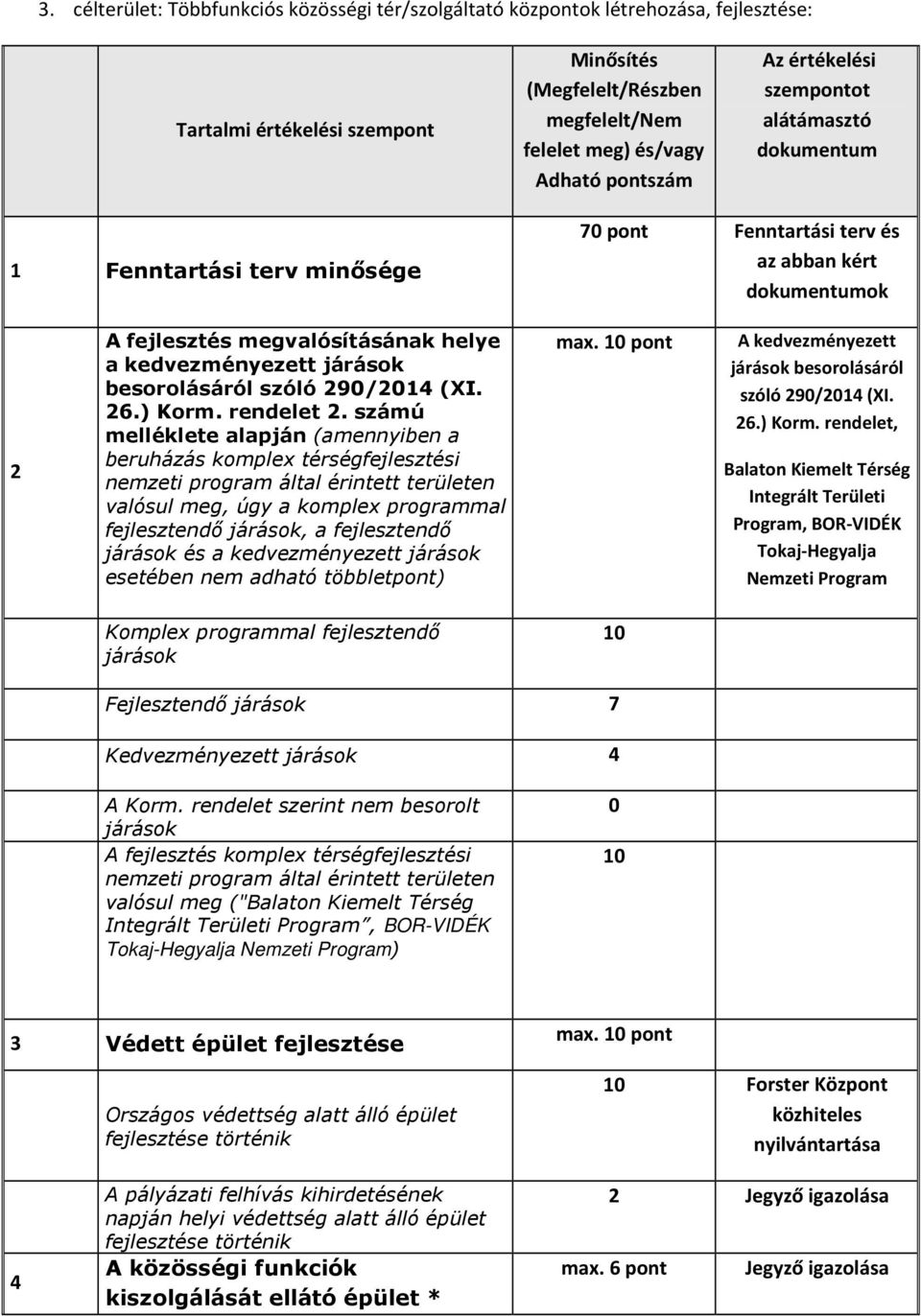 3. célterület: Többfunkciós közösségi tér/szolgáltató központok létrehozása, fejlesztése:

| | Tartalmi értékelési szempont | Minősítés (Megfelelt/Részben megfelelt/Nem felelet meg) és/vagy Adható pontszám | Az értékelési szempontot alátámasztó dokumentum |
|---|---|---|---|
| 1 | Fenntartási terv minősége | 70 pont | Fenntartási terv és az abban kért dokumentumok |
| 2 | A fejlesztés megvalósításának helye a kedvezményezett járások besorolásáról szóló 290/2014 (XI. 26.) Korm. rendelet 2. számú melléklete alapján (amennyiben a beruházás komplex térségfejlesztési nemzeti program által érintett területen valósul meg, úgy a komplex programmal fejlesztendő járások, a fejlesztendő járások és a kedvezményezett járások esetében nem adható többletpont) | max. 10 pont | A kedvezményezett járások besorolásáról szóló 290/2014 (XI. 26.) Korm. rendelet, Balaton Kiemelt Térség Integrált Területi Program, BOR-VIDÉK Tokaj-Hegyalja Nemzeti Program |
| | Komplex programmal fejlesztendő járások | 10 | |
| | Fejlesztendő járások | 7 | |
| | Kedvezményezett járások | 4 | |
| | A Korm. rendelet szerint nem besorolt járások | 0 | |
| | A fejlesztés komplex térségfejlesztési nemzeti program által érintett területen valósul meg ("Balaton Kiemelt Térség Integrált Területi Program", BOR-VIDÉK Tokaj-Hegyalja Nemzeti Program) | 10 | |
| 3 | Védett épület fejlesztése | max. 10 pont | |
| | Országos védettség alatt álló épület fejlesztése történik | 10 | Forster Központ közhiteles nyilvántartása |
| | A pályázati felhívás kihirdetésének napján helyi védettség alatt álló épület fejlesztése történik | 2 | Jegyző igazolása |
| 4 | A közösségi funkciók kiszolgálását ellátó épület * | max. 6 pont | Jegyző igazolása |